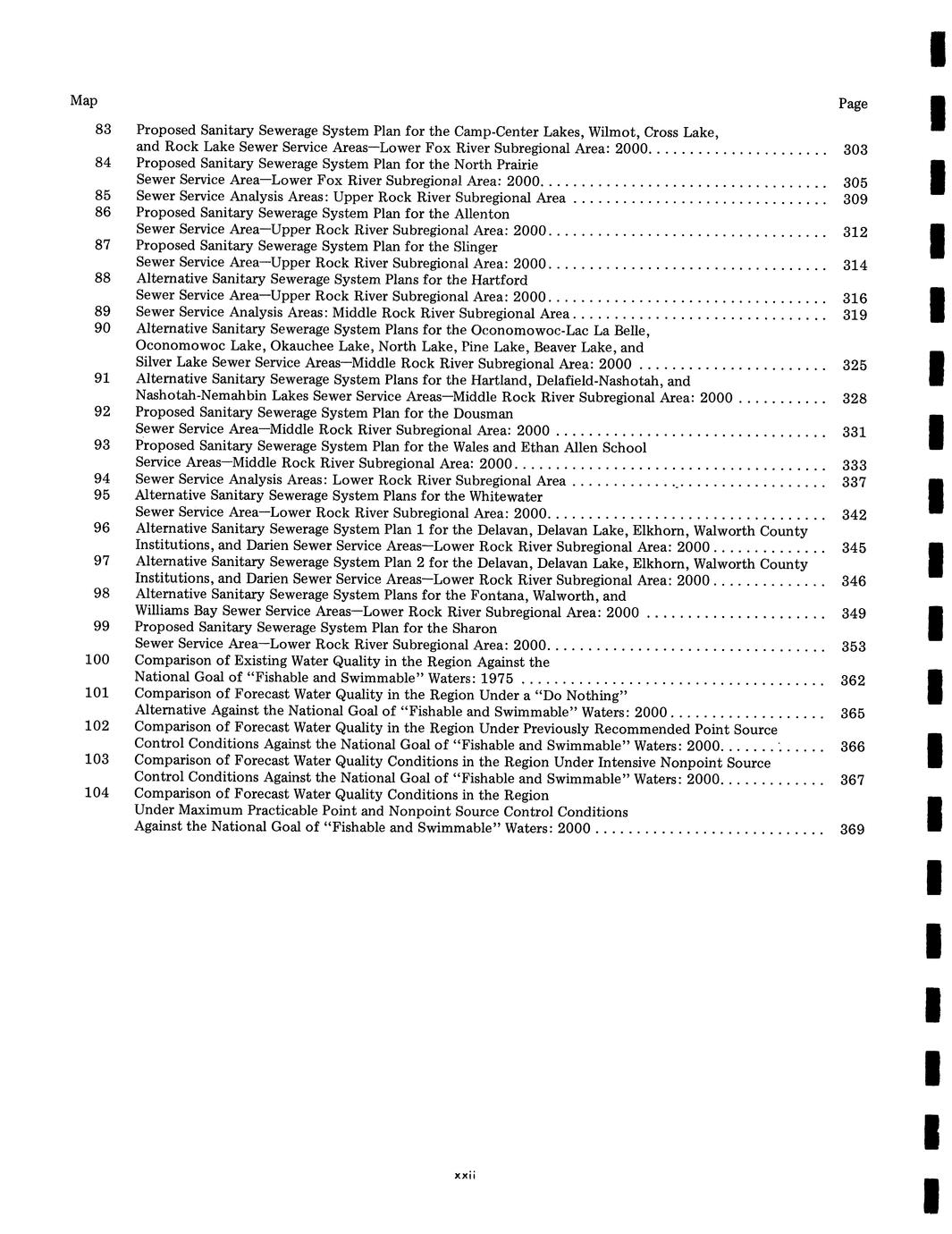 | Map | | Page |
|---|---|---|
| 83 | Proposed Sanitary Sewerage System Plan for the Camp-Center Lakes, Wilmot, Cross Lake, and Rock Lake Sewer Service Areas—Lower Fox River Subregional Area: 2000 | 303 |
| 84 | Proposed Sanitary Sewerage System Plan for the North Prairie Sewer Service Area—Lower Fox River Subregional Area: 2000 | 305 |
| 85 | Sewer Service Analysis Areas: Upper Rock River Subregional Area | 309 |
| 86 | Proposed Sanitary Sewerage System Plan for the Allenton Sewer Service Area—Upper Rock River Subregional Area: 2000 | 312 |
| 87 | Proposed Sanitary Sewerage System Plan for the Slinger Sewer Service Area—Upper Rock River Subregional Area: 2000 | 314 |
| 88 | Alternative Sanitary Sewerage System Plans for the Hartford Sewer Service Area—Upper Rock River Subregional Area: 2000 | 316 |
| 89 | Sewer Service Analysis Areas: Middle Rock River Subregional Area | 319 |
| 90 | Alternative Sanitary Sewerage System Plans for the Oconomowoc-Lac La Belle, Oconomowoc Lake, Okauchee Lake, North Lake, Pine Lake, Beaver Lake, and Silver Lake Sewer Service Areas—Middle Rock River Subregional Area: 2000 | 325 |
| 91 | Alternative Sanitary Sewerage System Plans for the Hartland, Delafield-Nashotah, and Nashotah-Nemahbin Lakes Sewer Service Areas—Middle Rock River Subregional Area: 2000 | 328 |
| 92 | Proposed Sanitary Sewerage System Plan for the Dousman Sewer Service Area—Middle Rock River Subregional Area: 2000 | 331 |
| 93 | Proposed Sanitary Sewerage System Plan for the Wales and Ethan Allen School Service Areas—Middle Rock River Subregional Area: 2000 | 333 |
| 94 | Sewer Service Analysis Areas: Lower Rock River Subregional Area | 337 |
| 95 | Alternative Sanitary Sewerage System Plans for the Whitewater Sewer Service Area—Lower Rock River Subregional Area: 2000 | 342 |
| 96 | Alternative Sanitary Sewerage System Plan 1 for the Delavan, Delavan Lake, Elkhorn, Walworth County Institutions, and Darien Sewer Service Areas—Lower Rock River Subregional Area: 2000 | 345 |
| 97 | Alternative Sanitary Sewerage System Plan 2 for the Delavan, Delavan Lake, Elkhorn, Walworth County Institutions, and Darien Sewer Service Areas—Lower Rock River Subregional Area: 2000 | 346 |
| 98 | Alternative Sanitary Sewerage System Plans for the Fontana, Walworth, and Williams Bay Sewer Service Areas—Lower Rock River Subregional Area: 2000 | 349 |
| 99 | Proposed Sanitary Sewerage System Plan for the Sharon Sewer Service Area—Lower Rock River Subregional Area: 2000 | 353 |
| 100 | Comparison of Existing Water Quality in the Region Against the National Goal of "Fishable and Swimmable" Waters: 1975 | 362 |
| 101 | Comparison of Forecast Water Quality in the Region Under a "Do Nothing" Alternative Against the National Goal of "Fishable and Swimmable" Waters: 2000 | 365 |
| 102 | Comparison of Forecast Water Quality in the Region Under Previously Recommended Point Source Control Conditions Against the National Goal of "Fishable and Swimmable" Waters: 2000 | 366 |
| 103 | Comparison of Forecast Water Quality Conditions in the Region Under Intensive Nonpoint Source Control Conditions Against the National Goal of "Fishable and Swimmable" Waters: 2000 | 367 |
| 104 | Comparison of Forecast Water Quality Conditions in the Region Under Maximum Practicable Point and Nonpoint Source Control Conditions Against the National Goal of "Fishable and Swimmable" Waters: 2000 | 369 |

xxii